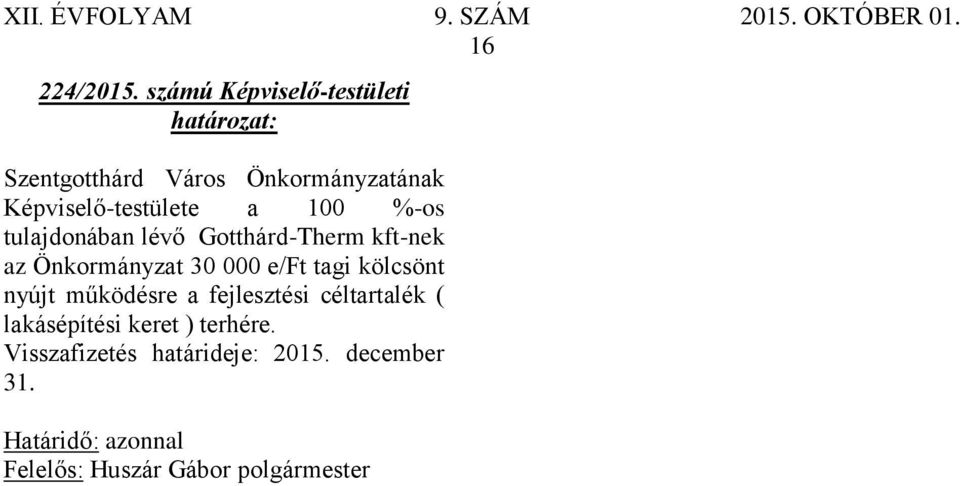 XII. ÉVFOLYAM 9. SZÁM 2015. OKTÓBER 01.

16

224/2015. számú Képviselő-testületi határozat:

Szentgotthárd Város Önkormányzatának Képviselő-testülete a 100 %-os tulajdonában lévő Gotthárd-Therm kft-nek az Önkormányzat 30 000 e/Ft tagi kölcsönt nyújt működésre a fejlesztési céltartalék ( lakásépítési keret ) terhére.
Visszafizetés határideje: 2015. december 31.

Határidő: azonnal
Felelős: Huszár Gábor polgármester